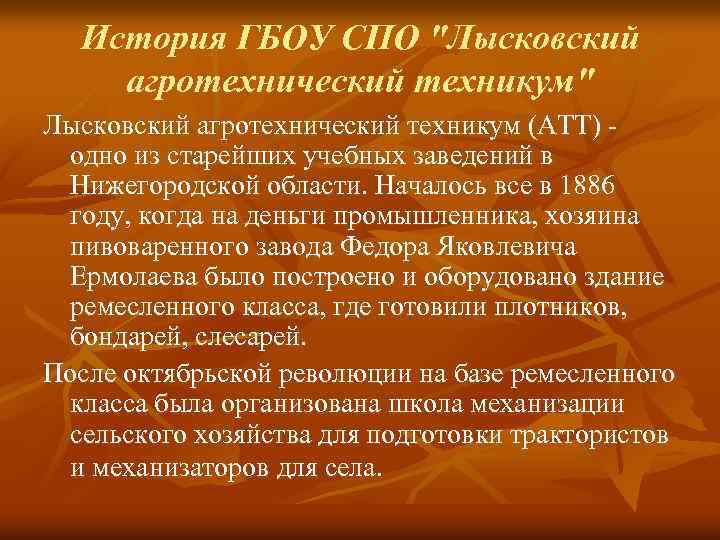 История ГБОУ СПО "Лысковский агротехнический техникум"

Лысковский агротехнический техникум (АТТ) - одно из старейших учебных заведений в Нижегородской области. Началось все в 1886 году, когда на деньги промышленника, хозяина пивоваренного завода Федора Яковлевича Ермолаева было построено и оборудовано здание ремесленного класса, где готовили плотников, бондарей, слесарей.

После октябрьской революции на базе ремесленного класса была организована школа механизации сельского хозяйства для подготовки трактористов и механизаторов для села.